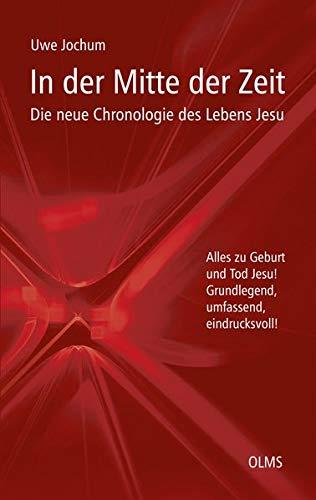 Uwe Jochum

In der Mitte der Zeit

Die neue Chronologie des Lebens Jesu

Alles zu Geburt und Tod Jesu! Grundlegend, umfassend, eindrucksvoll!

OLMS